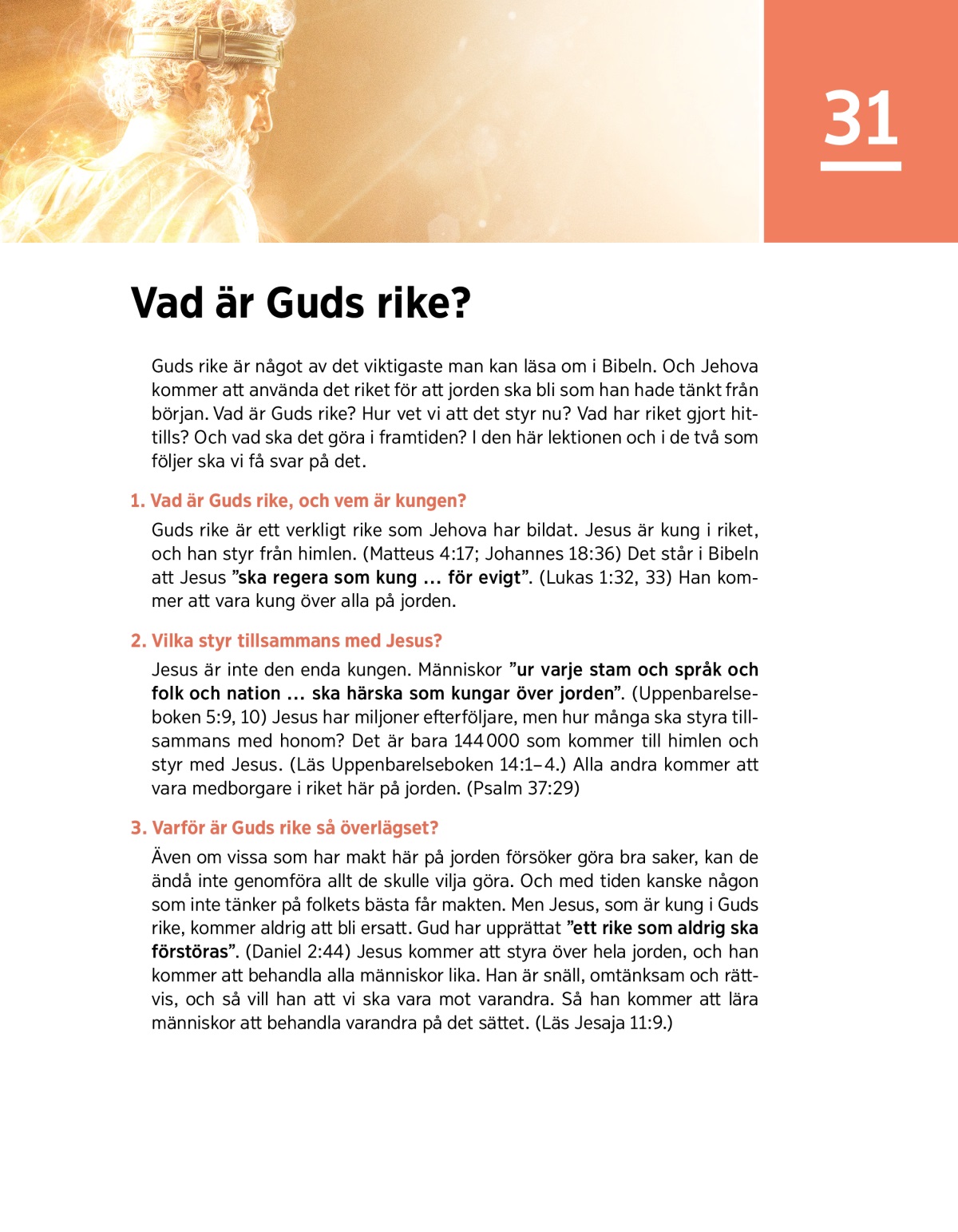 31

Vad är Guds rike?

Guds rike är något av det viktigaste man kan läsa om i Bibeln. Och Jehova kommer att använda det riket för att jorden ska bli som han hade tänkt från början. Vad är Guds rike? Hur vet vi att det styr nu? Vad har riket gjort hittills? Och vad ska det göra i framtiden? I den här lektionen och i de två som följer ska vi få svar på det.

1. Vad är Guds rike, och vem är kungen?

Guds rike är ett verkligt rike som Jehova har bildat. Jesus är kung i riket, och han styr från himlen. (Matteus 4:17; Johannes 18:36) Det står i Bibeln att Jesus ”ska regera som kung ... för evigt”. (Lukas 1:32, 33) Han kommer att vara kung över alla på jorden.

2. Vilka styr tillsammans med Jesus?

Jesus är inte den enda kungen. Människor ”ur varje stam och språk och folk och nation ... ska härska som kungar över jorden”. (Uppenbarelseboken 5:9, 10) Jesus har miljoner efterföljare, men hur många ska styra tillsammans med honom? Det är bara 144 000 som kommer till himlen och styr med Jesus. (Läs Uppenbarelseboken 14:1–4.) Alla andra kommer att vara medborgare i riket här på jorden. (Psalm 37:29)

3. Varför är Guds rike så överlägset?

Även om vissa som har makt här på jorden försöker göra bra saker, kan de ändå inte genomföra allt de skulle vilja göra. Och med tiden kanske någon som inte tänker på folkets bästa får makten. Men Jesus, som är kung i Guds rike, kommer aldrig att bli ersatt. Gud har upprättat ”ett rike som aldrig ska förstöras”. (Daniel 2:44) Jesus kommer att styra över hela jorden, och han kommer att behandla alla människor lika. Han är snäll, omtänksam och rättvis, och så vill han att vi ska vara mot varandra. Så han kommer att lära människor att behandla varandra på det sättet. (Läs Jesaja 11:9.)